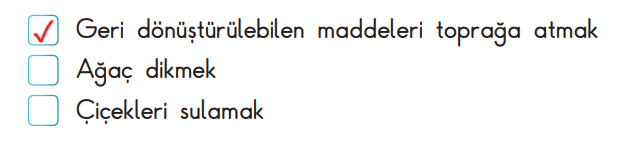 ✓ Geri dönüştürülebilen maddeleri toprağa atmak
Ağaç dikmek
Çiçekleri sulamak